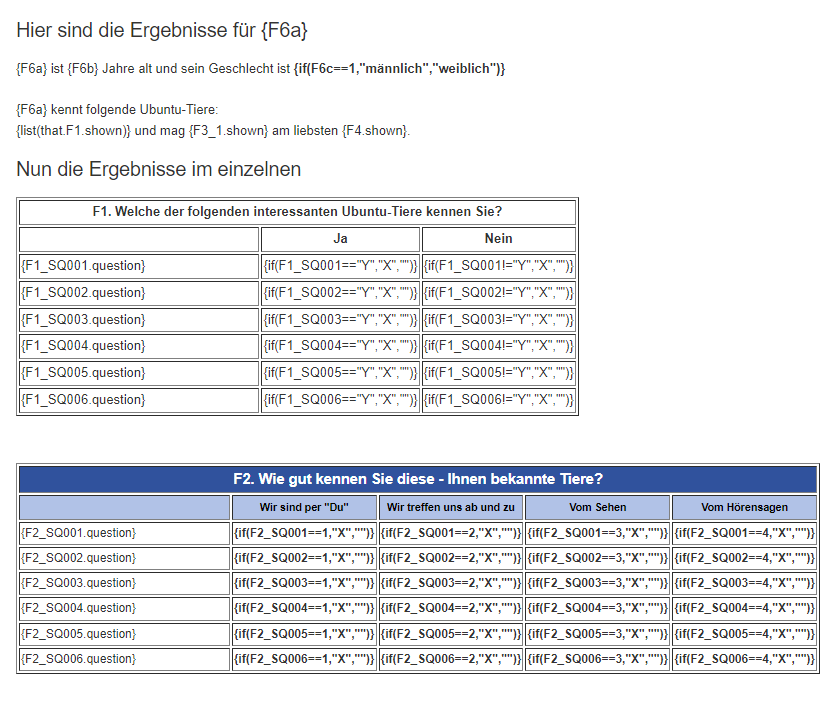 Hier sind die Ergebnisse für {F6a}

{F6a} ist {F6b} Jahre alt und sein Geschlecht ist {if(F6c==1,"männlich","weiblich")}

{F6a} kennt folgende Ubuntu-Tiere:
{list(that.F1.shown)} und mag {F3_1.shown} am liebsten {F4.shown}.

Nun die Ergebnisse im einzelnen

| F1. Welche der folgenden interessanten Ubuntu-Tiere kennen Sie? | | |
|---|---|---|
| | Ja | Nein |
| {F1_SQ001.question} | {if(F1_SQ001=="Y","X","")} | {if(F1_SQ001!="Y","X","")} |
| {F1_SQ002.question} | {if(F1_SQ002=="Y","X","")} | {if(F1_SQ002!="Y","X","")} |
| {F1_SQ003.question} | {if(F1_SQ003=="Y","X","")} | {if(F1_SQ003!="Y","X","")} |
| {F1_SQ004.question} | {if(F1_SQ004=="Y","X","")} | {if(F1_SQ004!="Y","X","")} |
| {F1_SQ005.question} | {if(F1_SQ005=="Y","X","")} | {if(F1_SQ005!="Y","X","")} |
| {F1_SQ006.question} | {if(F1_SQ006=="Y","X","")} | {if(F1_SQ006!="Y","X","")} |

| F2. Wie gut kennen Sie diese - Ihnen bekannte Tiere? | | | | |
|---|---|---|---|---|
| | Wir sind per "Du" | Wir treffen uns ab und zu | Vom Sehen | Vom Hörensagen |
| {F2_SQ001.question} | {if(F2_SQ001==1,"X","")} | {if(F2_SQ001==2,"X","")} | {if(F2_SQ001==3,"X","")} | {if(F2_SQ001==4,"X","")} |
| {F2_SQ002.question} | {if(F2_SQ002==1,"X","")} | {if(F2_SQ002==2,"X","")} | {if(F2_SQ002==3,"X","")} | {if(F2_SQ002==4,"X","")} |
| {F2_SQ003.question} | {if(F2_SQ003==1,"X","")} | {if(F2_SQ003==2,"X","")} | {if(F2_SQ003==3,"X","")} | {if(F2_SQ003==4,"X","")} |
| {F2_SQ004.question} | {if(F2_SQ004==1,"X","")} | {if(F2_SQ004==2,"X","")} | {if(F2_SQ004==3,"X","")} | {if(F2_SQ004==4,"X","")} |
| {F2_SQ005.question} | {if(F2_SQ005==1,"X","")} | {if(F2_SQ005==2,"X","")} | {if(F2_SQ005==3,"X","")} | {if(F2_SQ005==4,"X","")} |
| {F2_SQ006.question} | {if(F2_SQ006==1,"X","")} | {if(F2_SQ006==2,"X","")} | {if(F2_SQ006==3,"X","")} | {if(F2_SQ006==4,"X","")} |